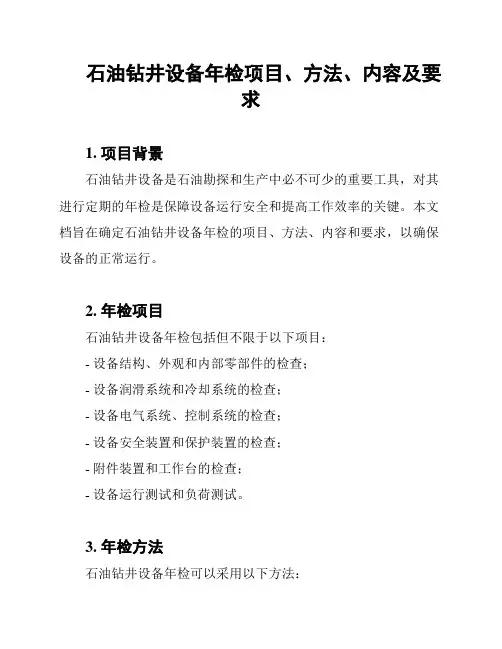 石油钻井设备年检项目、方法、内容及要求

1. 项目背景

石油钻井设备是石油勘探和生产中必不可少的重要工具，对其进行定期的年检是保障设备运行安全和提高工作效率的关键。本文档旨在确定石油钻井设备年检的项目、方法、内容和要求，以确保设备的正常运行。

2. 年检项目

石油钻井设备年检包括但不限于以下项目：

- 设备结构、外观和内部零部件的检查；

- 设备润滑系统和冷却系统的检查；

- 设备电气系统、控制系统的检查；

- 设备安全装置和保护装置的检查；

- 附件装置和工作台的检查；

- 设备运行测试和负荷测试。

3. 年检方法

石油钻井设备年检可以采用以下方法：